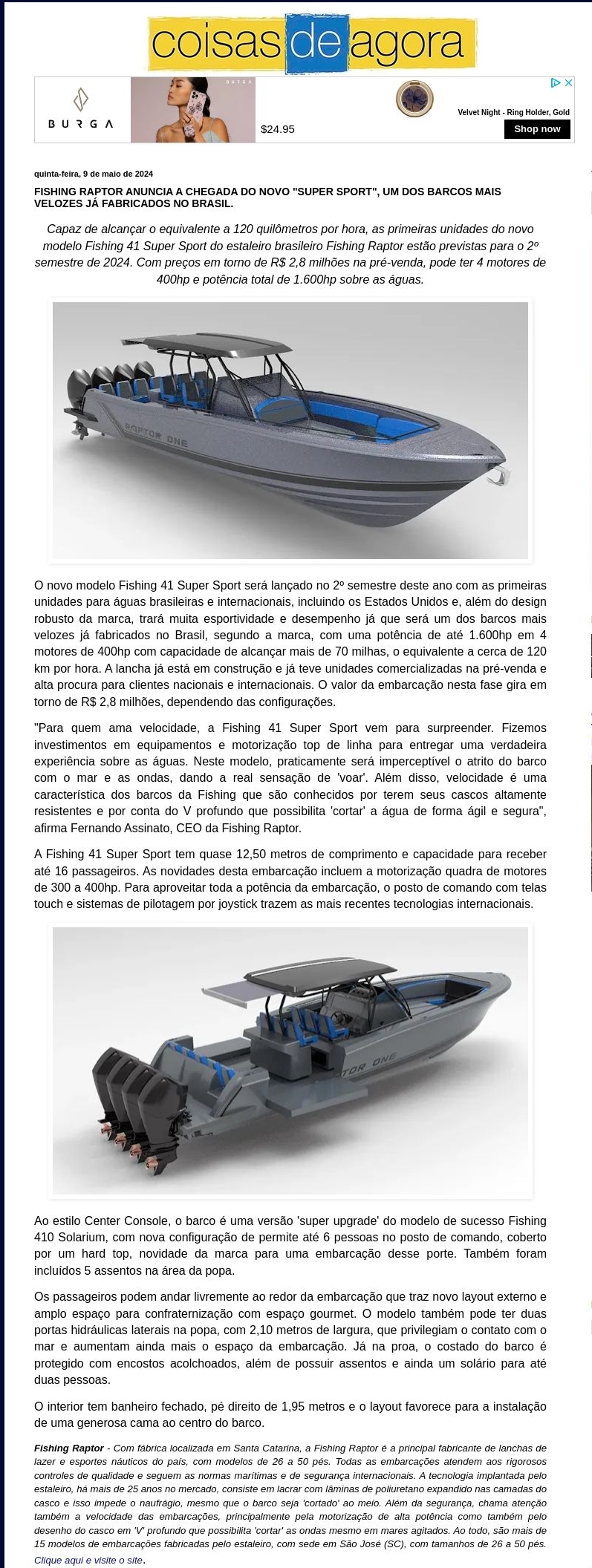 coisas de agora

BURGA

BURGA

$24.95

Velvet Night - Ring Holder, Gold

Shop now

quinta-feira, 9 de maio de 2024

FISHING RAPTOR ANUNCIA A CHEGADA DO NOVO "SUPER SPORT", UM DOS BARCOS MAIS VELOZES JÁ FABRICADOS NO BRASIL.

Capaz de alcançar o equivalente a 120 quilômetros por hora, as primeiras unidades do novo modelo Fishing 41 Super Sport do estaleiro brasileiro Fishing Raptor estão previstas para o 2º semestre de 2024. Com preços em torno de R$ 2,8 milhões na pré-venda, pode ter 4 motores de 400hp e potência total de 1.600hp sobre as águas.

RAPTOR ONE

O novo modelo Fishing 41 Super Sport será lançado no 2º semestre deste ano com as primeiras unidades para águas brasileiras e internacionais, incluindo os Estados Unidos e, além do design robusto da marca, trará muita esportividade e desempenho já que será um dos barcos mais velozes já fabricados no Brasil, segundo a marca, com uma potência de até 1.600hp em 4 motores de 400hp com capacidade de alcançar mais de 70 milhas, o equivalente a cerca de 120 km por hora. A lancha já está em construção e já teve unidades comercializadas na pré-venda e alta procura para clientes nacionais e internacionais. O valor da embarcação nesta fase gira em torno de R$ 2,8 milhões, dependendo das configurações.

"Para quem ama velocidade, a Fishing 41 Super Sport vem para surpreender. Fizemos investimentos em equipamentos e motorização top de linha para entregar uma verdadeira experiência sobre as águas. Neste modelo, praticamente será imperceptível o atrito do barco com o mar e as ondas, dando a real sensação de 'voar'. Além disso, velocidade é uma característica dos barcos da Fishing que são conhecidos por terem seus cascos altamente resistentes e por conta do V profundo que possibilita 'cortar' a água de forma ágil e segura", afirma Fernando Assinato, CEO da Fishing Raptor.

A Fishing 41 Super Sport tem quase 12,50 metros de comprimento e capacidade para receber até 16 passageiros. As novidades desta embarcação incluem a motorização quadra de motores de 300 a 400hp. Para aproveitar toda a potência da embarcação, o posto de comando com telas touch e sistemas de pilotagem por joystick trazem as mais recentes tecnologias internacionais.

TOR ONE

Ao estilo Center Console, o barco é uma versão 'super upgrade' do modelo de sucesso Fishing 410 Solarium, com nova configuração de permite até 6 pessoas no posto de comando, coberto por um hard top, novidade da marca para uma embarcação desse porte. Também foram incluídos 5 assentos na área da popa.

Os passageiros podem andar livremente ao redor da embarcação que traz novo layout externo e amplo espaço para confraternização com espaço gourmet. O modelo também pode ter duas portas hidráulicas laterais na popa, com 2,10 metros de largura, que privilegiam o contato com o mar e aumentam ainda mais o espaço da embarcação. Já na proa, o costado do barco é protegido com encostos acolchoados, além de possuir assentos e ainda um solário para até duas pessoas.

O interior tem banheiro fechado, pé direito de 1,95 metros e o layout favorece para a instalação de uma generosa cama ao centro do barco.

Fishing Raptor - Com fábrica localizada em Santa Catarina, a Fishing Raptor é a principal fabricante de lanchas de lazer e esportes náuticos do país, com modelos de 26 a 50 pés. Todas as embarcações atendem aos rigorosos controles de qualidade e seguem as normas marítimas e de segurança internacionais. A tecnologia implantada pelo estaleiro, há mais de 25 anos no mercado, consiste em lacrar com lâminas de poliuretano expandido nas camadas do casco e isso impede o naufrágio, mesmo que o barco seja 'cortado' ao meio. Além da segurança, chama atenção também a velocidade das embarcações, principalmente pela motorização de alta potência como também pelo desenho do casco em 'V' profundo que possibilita 'cortar' as ondas mesmo em mares agitados. Ao todo, são mais de 15 modelos de embarcações fabricadas pelo estaleiro, com sede em São José (SC), com tamanhos de 26 a 50 pés. Clique aqui e visite o site.